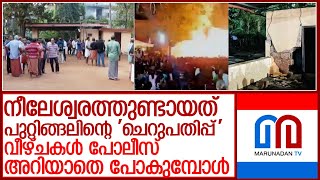 നീലേശ്വരത്തുണ്ടായത് പുറ്റിങ്ങലിന്റെ 'ചെറുപതിപ്പ്' വീഴ്ചകൾ പോലീസ് അറിയാതെ പോകുമ്പോൾ

MARUNADAN TV